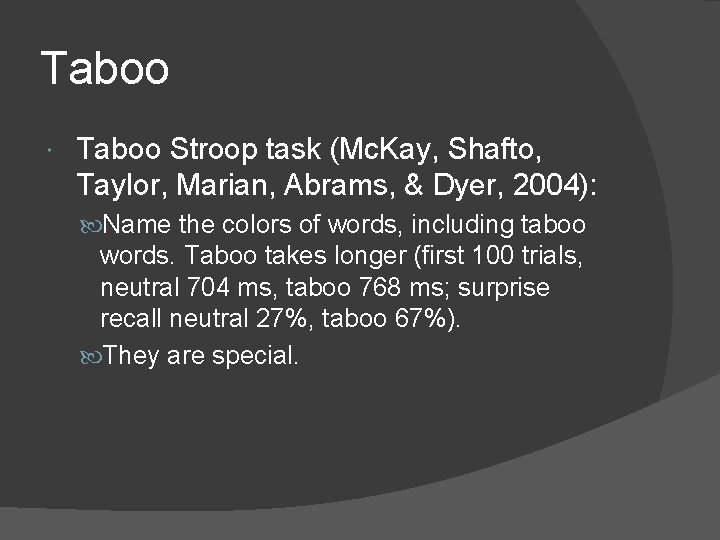 Taboo

Taboo Stroop task (McKay, Shafto, Taylor, Marian, Abrams, & Dyer, 2004):

Name the colors of words, including taboo words. Taboo takes longer (first 100 trials, neutral 704 ms, taboo 768 ms; surprise recall neutral 27%, taboo 67%).

They are special.